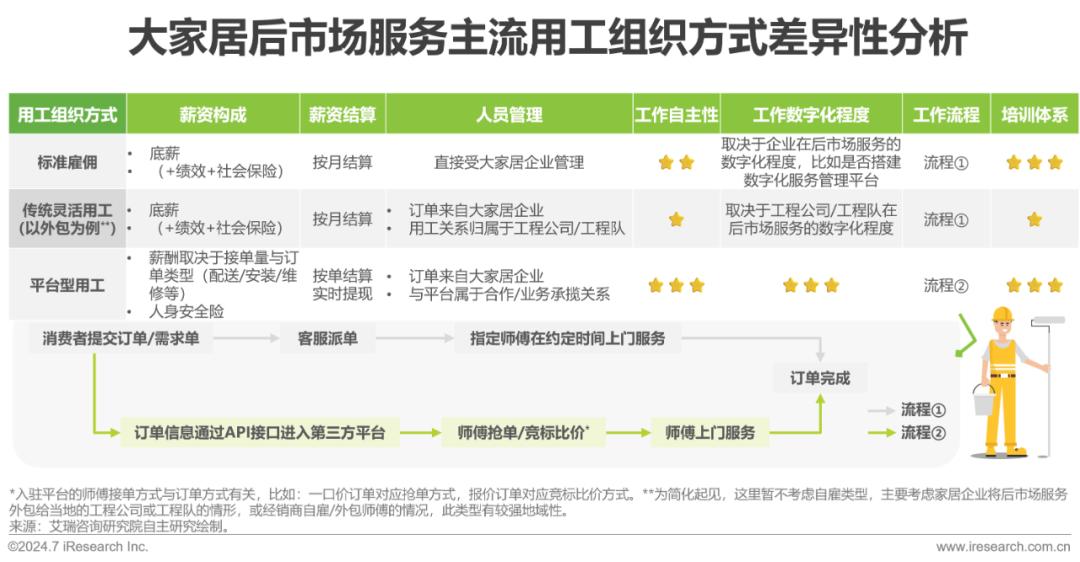 大家居后市场服务主流用工组织方式差异性分析

| 用工组织方式 | 薪资构成 | 薪资结算 | 人员管理 | 工作自主性 | 工作数字化程度 | 工作流程 | 培训体系 |
|---|---|---|---|---|---|---|---|
| 标准雇佣 | • 底薪 • （+绩效+社会保险） | 按月结算 | 直接受大家居企业管理 | ★★ | 取决于企业在后市场服务的数字化程度，比如是否搭建数字化服务管理平台 | 流程① | ★★★ |
| 传统灵活用工（以外包为例**） | • 底薪 • （+绩效+社会保险） | 按月结算 | • 订单来自大家居企业 • 用工关系归属于工程公司/工程队 | ★ | 取决于工程公司/工程队在后市场服务的数字化程度 | 流程① | ★ |
| 平台型用工 | • 薪酬取决于接单量与订单类型（配送/安装/维修等） • 人身安全险 | 按单结算 实时提现 | • 订单来自大家居企业 • 与平台属于合作/业务承揽关系 | ★★★ | ★★★ | 流程② | ★★★ |

消费者提交订单/需求单
客服派单
指定师傅在约定时间上门服务
订单完成
订单信息通过API接口进入第三方平台
师傅抢单/竞标比价*
师傅上门服务
流程①
流程②

*入驻平台的师傅接单方式与订单方式有关，比如：一口价订单对应抢单方式，报价订单对应竞标比价方式。**为简化起见，这里暂不考虑自雇类型，主要考虑家居企业将后市场服务外包给当地的工程公司或工程队的情形，或经销商自雇/外包师傅的情况，此类型有较强地域性。
来源：艾瑞咨询研究院自主研究绘制。
©2024.7 iResearch Inc.
www.iresearch.com.cn